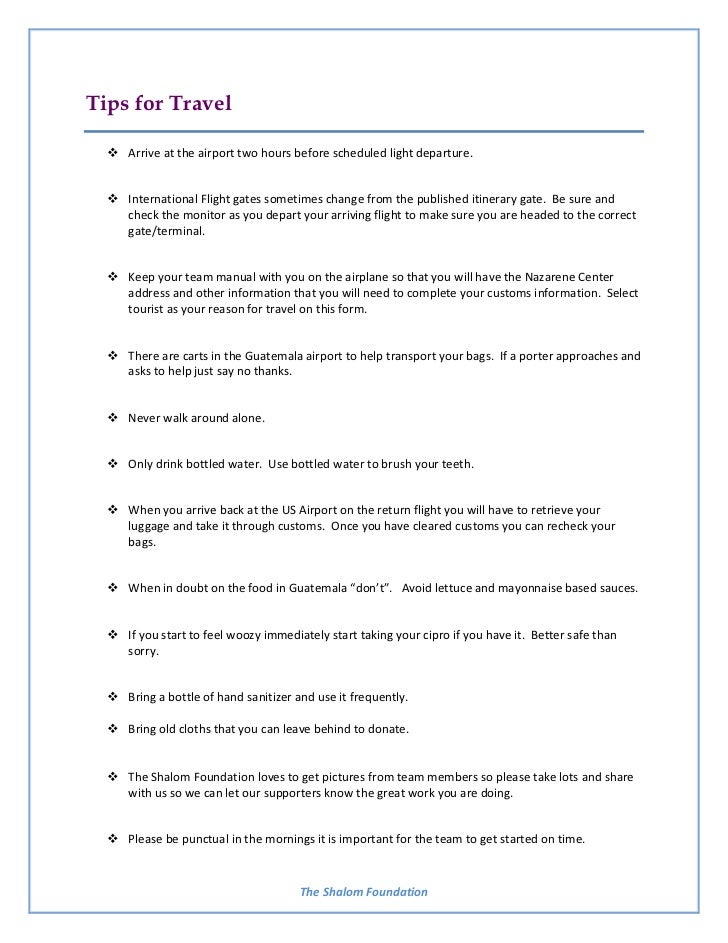 Tips for Travel

❖ Arrive at the airport two hours before scheduled light departure.

❖ International Flight gates sometimes change from the published itinerary gate. Be sure and check the monitor as you depart your arriving flight to make sure you are headed to the correct gate/terminal.

❖ Keep your team manual with you on the airplane so that you will have the Nazarene Center address and other information that you will need to complete your customs information. Select tourist as your reason for travel on this form.

❖ There are carts in the Guatemala airport to help transport your bags. If a porter approaches and asks to help just say no thanks.

❖ Never walk around alone.

❖ Only drink bottled water. Use bottled water to brush your teeth.

❖ When you arrive back at the US Airport on the return flight you will have to retrieve your luggage and take it through customs. Once you have cleared customs you can recheck your bags.

❖ When in doubt on the food in Guatemala "don't". Avoid lettuce and mayonnaise based sauces.

❖ If you start to feel woozy immediately start taking your cipro if you have it. Better safe than sorry.

❖ Bring a bottle of hand sanitizer and use it frequently.

❖ Bring old cloths that you can leave behind to donate.

❖ The Shalom Foundation loves to get pictures from team members so please take lots and share with us so we can let our supporters know the great work you are doing.

❖ Please be punctual in the mornings it is important for the team to get started on time.

The Shalom Foundation